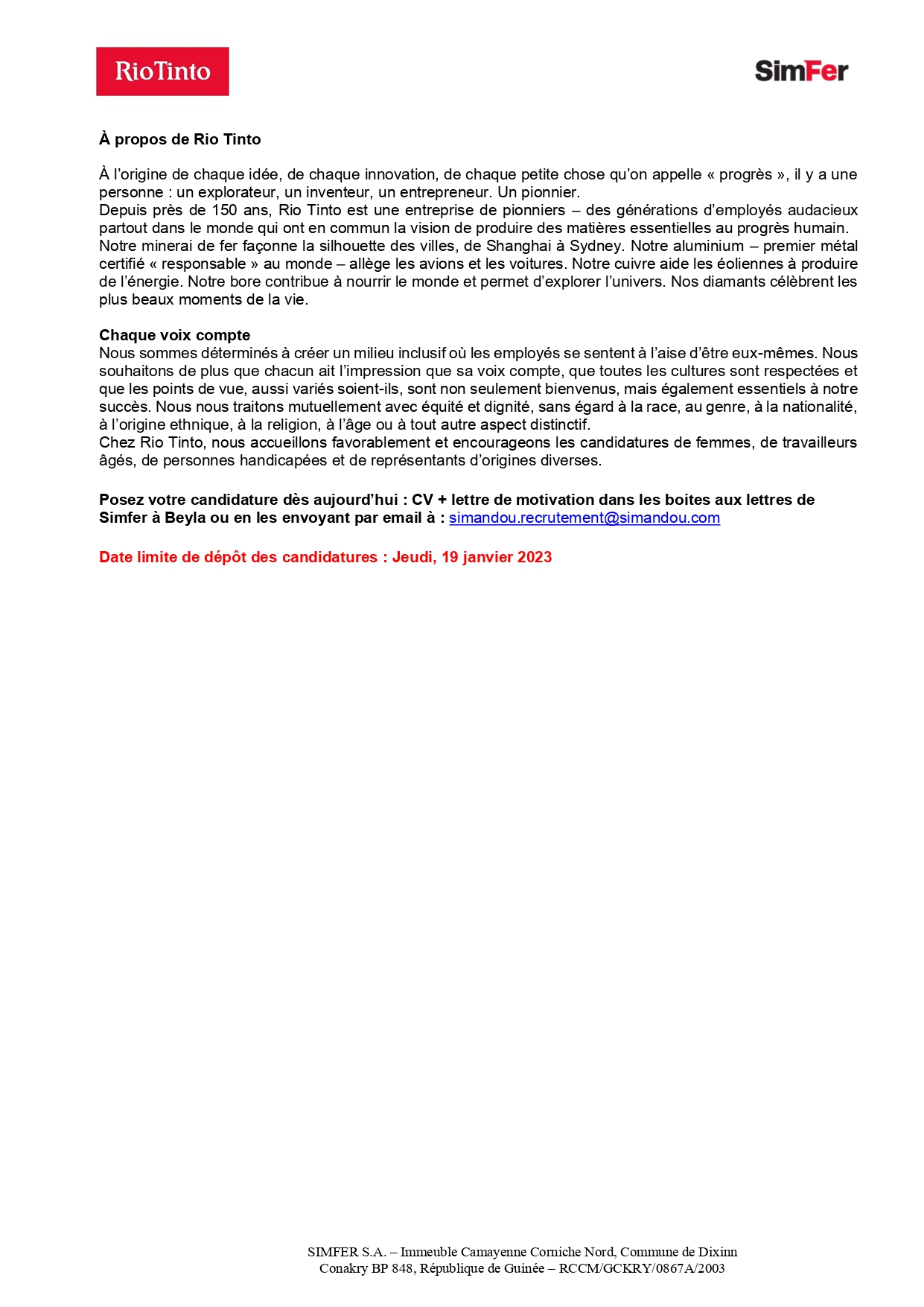 RioTinto

SimFer

À propos de Rio Tinto

À l'origine de chaque idée, de chaque innovation, de chaque petite chose qu'on appelle « progrès », il y a une personne : un explorateur, un inventeur, un entrepreneur. Un pionnier.
Depuis près de 150 ans, Rio Tinto est une entreprise de pionniers – des générations d'employés audacieux partout dans le monde qui ont en commun la vision de produire des matières essentielles au progrès humain.
Notre minerai de fer façonne la silhouette des villes, de Shanghai à Sydney. Notre aluminium – premier métal certifié « responsable » au monde – allège les avions et les voitures. Notre cuivre aide les éoliennes à produire de l'énergie. Notre bore contribue à nourrir le monde et permet d'explorer l'univers. Nos diamants célèbrent les plus beaux moments de la vie.

Chaque voix compte
Nous sommes déterminés à créer un milieu inclusif où les employés se sentent à l'aise d'être eux-mêmes. Nous souhaitons de plus que chacun ait l'impression que sa voix compte, que toutes les cultures sont respectées et que les points de vue, aussi variés soient-ils, sont non seulement bienvenus, mais également essentiels à notre succès. Nous nous traitons mutuellement avec équité et dignité, sans égard à la race, au genre, à la nationalité, à l'origine ethnique, à la religion, à l'âge ou à tout autre aspect distinctif.
Chez Rio Tinto, nous accueillons favorablement et encourageons les candidatures de femmes, de travailleurs âgés, de personnes handicapées et de représentants d'origines diverses.

Posez votre candidature dès aujourd'hui : CV + lettre de motivation dans les boites aux lettres de Simfer à Beyla ou en les envoyant par email à : simandou.recrutement@simandou.com

Date limite de dépôt des candidatures : Jeudi, 19 janvier 2023

SIMFER S.A. – Immeuble Camayenne Corniche Nord, Commune de Dixinn
Conakry BP 848, République de Guinée – RCCM/GCKRY/0867A/2003